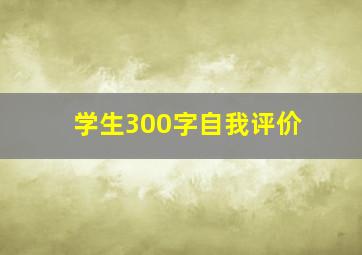 学生300字自我评价